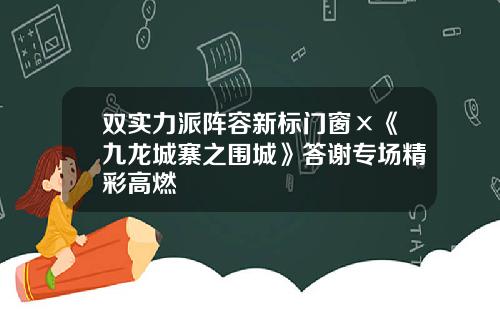 双实力派阵容新标门窗×《九龙城寨之围城》答谢专场精彩高燃

STAT